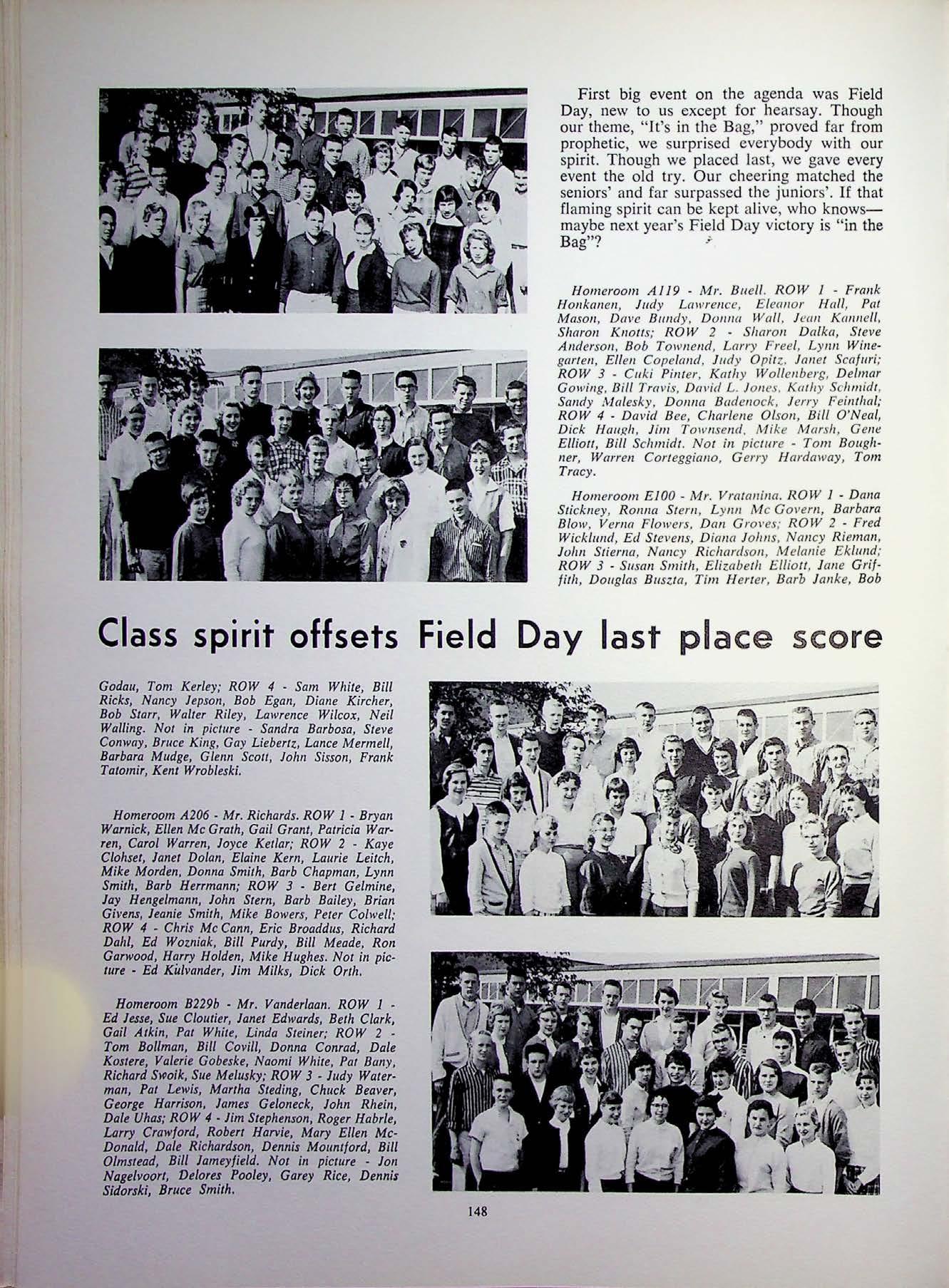 First big event on the agenda was Field Day, new to us except for hearsay. Though our theme, "It's in the Bag," proved far from prophetic, we surprised everybody with our spirit. Though we placed last, we gave every event the old try. Our cheering matched the seniors' and far surpassed the juniors'. If that flaming spirit can be kept alive, who knows—maybe next year's Field Day victory is "in the Bag"?

Homeroom A119 - Mr. Buell. ROW 1 - Frank Honkanen, Judy Lawrence, Eleanor Hall, Pat Mason, Dave Bundy, Donna Wall, Jean Kannell, Sharon Knotts; ROW 2 - Sharon Dalka, Steve Anderson, Bob Townend, Larry Freel, Lynn Winegarten, Ellen Copeland, Judy Opitz, Janet Scafuri; ROW 3 - Cuki Pinter, Kathy Wollenberg, Delmar Gowing, Bill Travis, David L. Jones, Kathy Schmidt, Sandy Malesky, Donna Badenock, Jerry Feinthal; ROW 4 - David Bee, Charlene Olson, Bill O'Neal, Dick Haugh, Jim Townsend, Mike Marsh, Gene Elliott, Bill Schmidt. Not in picture - Tom Boughner, Warren Corteggiano, Gerry Hardaway, Tom Tracy.

Homeroom E100 - Mr. Vratanina. ROW 1 - Dana Stickney, Ronna Stern, Lynn Mc Govern, Barbara Blow, Verna Flowers, Dan Groves; ROW 2 - Fred Wicklund, Ed Stevens, Diana Johns, Nancy Rieman, John Stierna, Nancy Richardson, Melanie Eklund; ROW 3 - Susan Smith, Elizabeth Elliott, Jane Griffith, Douglas Buszta, Tim Herter, Barb Janke, Bob

Class spirit offsets Field Day last place score

Godau, Tom Kerley; ROW 4 - Sam White, Bill Ricks, Nancy Jepson, Bob Egan, Diane Kircher, Bob Starr, Walter Riley, Lawrence Wilcox, Neil Walling. Not in picture - Sandra Barbosa, Steve Conway, Bruce King, Gay Liebertz, Lance Mermell, Barbara Mudge, Glenn Scott, John Sisson, Frank Tatomir, Kent Wrobleski.

Homeroom A206 - Mr. Richards. ROW 1 - Bryan Warnick, Ellen Mc Grath, Gail Grant, Patricia Warren, Carol Warren, Joyce Ketlar; ROW 2 - Kaye Clohset, Janet Dolan, Elaine Kern, Laurie Leitch, Mike Morden, Donna Smith, Barb Chapman, Lynn Smith, Barb Herrmann; ROW 3 - Bert Gelmine, Jay Hengelmann, John Stern, Barb Bailey, Brian Givens, Jeanie Smith, Mike Bowers, Peter Colwell; ROW 4 - Chris Mc Cann, Eric Broaddus, Richard Dahl, Ed Wozniak, Bill Purdy, Bill Meade, Ron Garwood, Harry Holden, Mike Hughes. Not in picture - Ed Kulvander, Jim Milks, Dick Orth.

Homeroom B229b - Mr. Vanderlaan. ROW 1 - Ed Jesse, Sue Cloutier, Janet Edwards, Beth Clark, Gail Atkin, Pat White, Linda Steiner; ROW 2 - Tom Bollman, Bill Covill, Donna Conrad, Dale Kostere, Valerie Gobeske, Naomi White, Pat Bany, Richard Swoik, Sue Melusky; ROW 3 - Judy Waterman, Pat Lewis, Martha Steding, Chuck Beaver, George Harrison, James Geloneck, John Rhein, Dale Uhas; ROW 4 - Jim Stephenson, Roger Habrle, Larry Crawford, Robert Harvie, Mary Ellen McDonald, Dale Richardson, Dennis Mountford, Bill Olmstead, Bill Jameyfield. Not in picture - Jon Nagelvoort, Delores Pooley, Garey Rice, Dennis Sidorski, Bruce Smith.

148